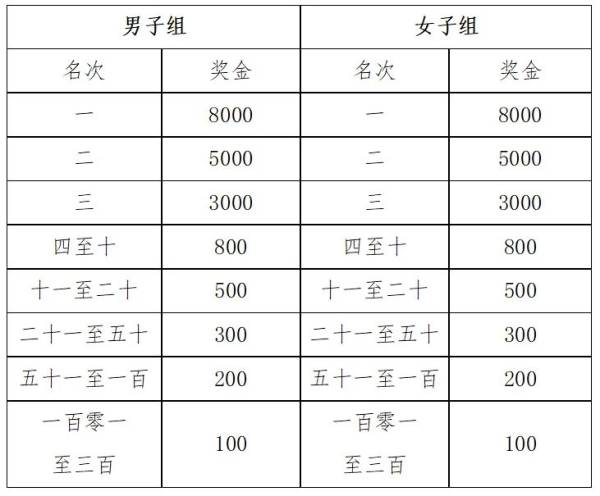 | 男子组 | | 女子组 | |
|---|---|---|---|
| 名次 | 奖金 | 名次 | 奖金 |
| 一 | 8000 | 一 | 8000 |
| 二 | 5000 | 二 | 5000 |
| 三 | 3000 | 三 | 3000 |
| 四至十 | 800 | 四至十 | 800 |
| 十一至二十 | 500 | 十一至二十 | 500 |
| 二十一至五十 | 300 | 二十一至五十 | 300 |
| 五十一至一百 | 200 | 五十一至一百 | 200 |
| 一百零一至三百 | 100 | 一百零一至三百 | 100 |